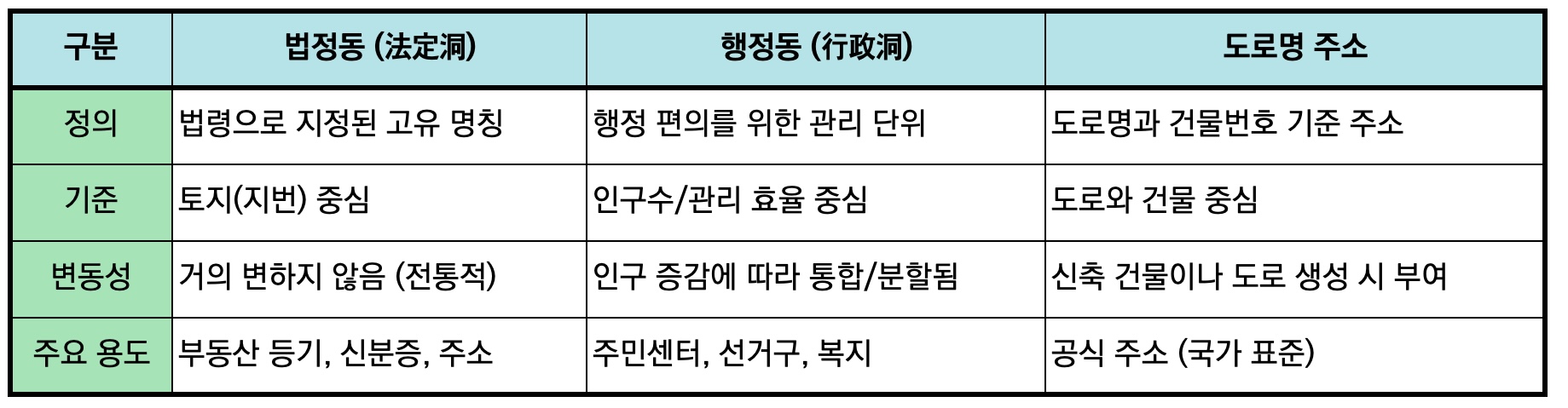 | 구분 | 법정동 (法定洞) | 행정동 (行政洞) | 도로명 주소 |
|---|---|---|---|
| 정의 | 법령으로 지정된 고유 명칭 | 행정 편의를 위한 관리 단위 | 도로명과 건물번호 기준 주소 |
| 기준 | 토지(지번) 중심 | 인구수/관리 효율 중심 | 도로와 건물 중심 |
| 변동성 | 거의 변하지 않음 (전통적) | 인구 증감에 따라 통합/분할됨 | 신축 건물이나 도로 생성 시 부여 |
| 주요 용도 | 부동산 등기, 신분증, 주소 | 주민센터, 선거구, 복지 | 공식 주소 (국가 표준) |